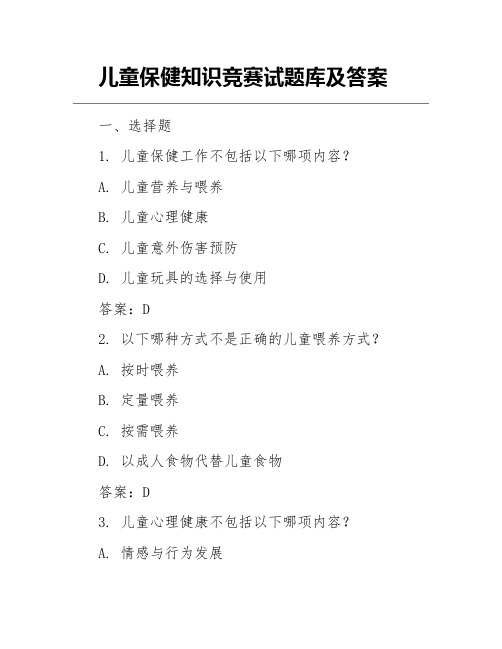 儿童保健知识竞赛试题库及答案

一、选择题

1. 儿童保健工作不包括以下哪项内容？

A. 儿童营养与喂养

B. 儿童心理健康

C. 儿童意外伤害预防

D. 儿童玩具的选择与使用

答案：D

2. 以下哪种方式不是正确的儿童喂养方式？

A. 按时喂养

B. 定量喂养

C. 按需喂养

D. 以成人食物代替儿童食物

答案：D

3. 儿童心理健康不包括以下哪项内容？

A. 情感与行为发展